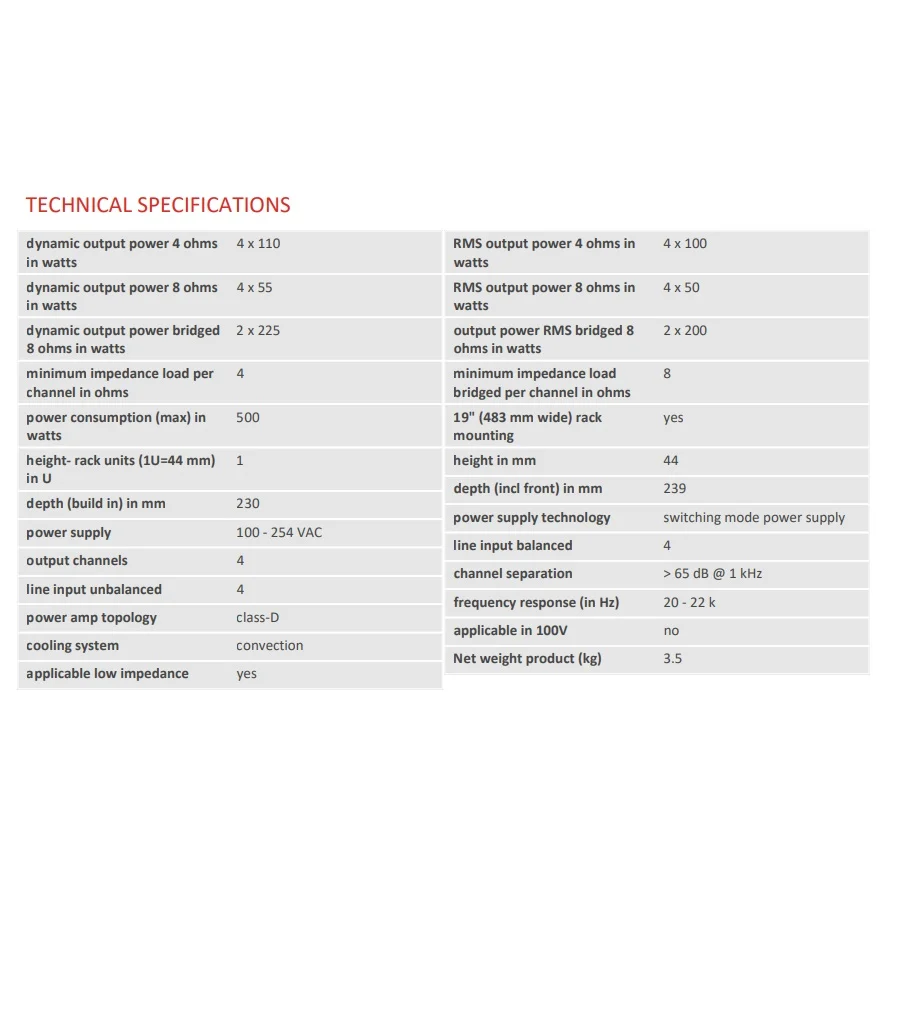 TECHNICAL SPECIFICATIONS

| | |
|---|---|
| dynamic output power 4 ohms in watts | 4 x 110 |
| dynamic output power 8 ohms in watts | 4 x 55 |
| dynamic output power bridged 8 ohms in watts | 2 x 225 |
| minimum impedance load per channel in ohms | 4 |
| power consumption (max) in watts | 500 |
| height- rack units (1U=44 mm) in U | 1 |
| depth (build in) in mm | 230 |
| power supply | 100 - 254 VAC |
| output channels | 4 |
| line input unbalanced | 4 |
| power amp topology | class-D |
| cooling system | convection |
| applicable low impedance | yes |

| | |
|---|---|
| RMS output power 4 ohms in watts | 4 x 100 |
| RMS output power 8 ohms in watts | 4 x 50 |
| output power RMS bridged 8 ohms in watts | 2 x 200 |
| minimum impedance load bridged per channel in ohms | 8 |
| 19" (483 mm wide) rack mounting | yes |
| height in mm | 44 |
| depth (incl front) in mm | 239 |
| power supply technology | switching mode power supply |
| line input balanced | 4 |
| channel separation | > 65 dB @ 1 kHz |
| frequency response (in Hz) | 20 - 22 k |
| applicable in 100V | no |
| Net weight product (kg) | 3.5 |